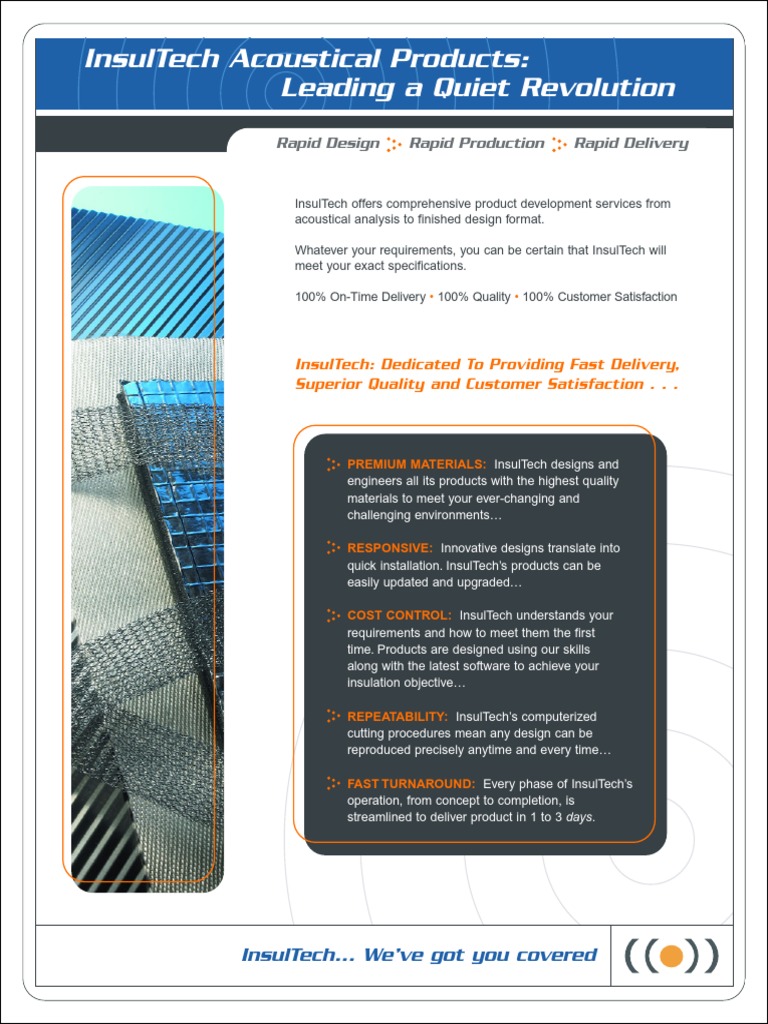 InsulTech Acoustical Products:
Leading a Quiet Revolution

Rapid Design Rapid Production Rapid Delivery

InsulTech offers comprehensive product development services from acoustical analysis to finished design format.

Whatever your requirements, you can be certain that InsulTech will meet your exact specifications.

100% On-Time Delivery • 100% Quality • 100% Customer Satisfaction

InsulTech: Dedicated To Providing Fast Delivery, Superior Quality and Customer Satisfaction . . .

PREMIUM MATERIALS: InsulTech designs and engineers all its products with the highest quality materials to meet your ever-changing and challenging environments…

RESPONSIVE: Innovative designs translate into quick installation. InsulTech's products can be easily updated and upgraded…

COST CONTROL: InsulTech understands your requirements and how to meet them the first time. Products are designed using our skills along with the latest software to achieve your insulation objective…

REPEATABILITY: InsulTech's computerized cutting procedures mean any design can be reproduced precisely anytime and every time…

FAST TURNAROUND: Every phase of InsulTech's operation, from concept to completion, is streamlined to deliver product in 1 to 3 days.

InsulTech... We've got you covered